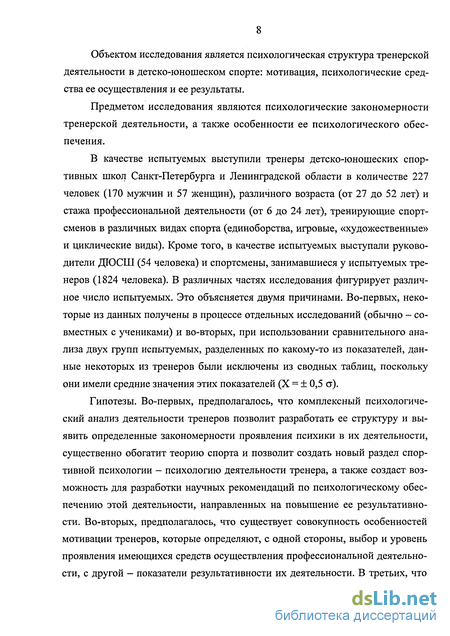 8

Объектом исследования является психологическая структура тренерской деятельности в детско-юношеском спорте: мотивация, психологические средства ее осуществления и ее результаты.

Предметом исследования являются психологические закономерности тренерской деятельности, а также особенности ее психологического обеспечения.

В качестве испытуемых выступили тренеры детско-юношеских спортивных школ Санкт-Петербурга и Ленинградской области в количестве 227 человек (170 мужчин и 57 женщин), различного возраста (от 27 до 52 лет) и стажа профессиональной деятельности (от 6 до 24 лет), тренирующие спортсменов в различных видах спорта (единоборства, игровые, «художественные» и циклические виды). Кроме того, в качестве испытуемых выступали руководители ДЮСШ (54 человека) и спортсмены, занимавшиеся у испытуемых тренеров (1824 человека). В различных частях исследования фигурирует различное число испытуемых. Это объясняется двумя причинами. Во-первых, некоторые из данных получены в процессе отдельных исследований (обычно – совместных с учениками) и во-вторых, при использовании сравнительного анализа двух групп испытуемых, разделенных по какому-то из показателей, данные некоторых из тренеров были исключены из сводных таблиц, поскольку они имели средние значения этих показателей ($X = \pm 0,5\ \sigma$).

Гипотезы. Во-первых, предполагалось, что комплексный психологический анализ деятельности тренеров позволит разработать ее структуру и выявить определенные закономерности проявления психики в их деятельности, существенно обогатит теорию спорта и позволит создать новый раздел спортивной психологии – психологию деятельности тренера, а также создаст возможность для разработки научных рекомендаций по психологическому обеспечению этой деятельности, направленных на повышение ее результативности. Во-вторых, предполагалось, что существует совокупность особенностей мотивации тренеров, которые определяют, с одной стороны, выбор и уровень проявления имеющихся средств осуществления профессиональной деятельности, с другой – показатели результативности их деятельности. В третьих, что

dsLib.net
библиотека диссертаций